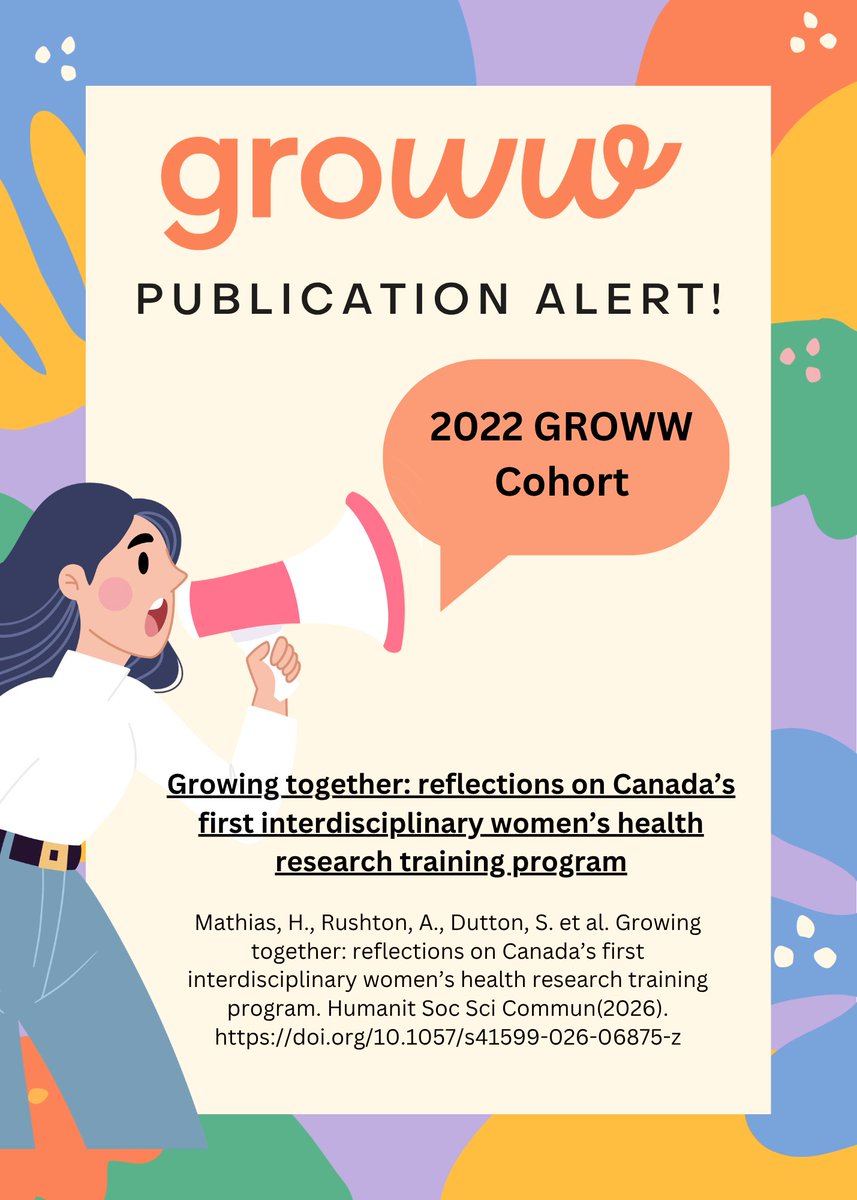 groww

PUBLICATION ALERT!

2022 GROWW Cohort

Growing together: reflections on Canada's first interdisciplinary women's health research training program

Mathias, H., Rushton, A., Dutton, S. et al. Growing together: reflections on Canada's first interdisciplinary women's health research training program. Humanit Soc Sci Commun(2026). https://doi.org/10.1057/s41599-026-06875-z